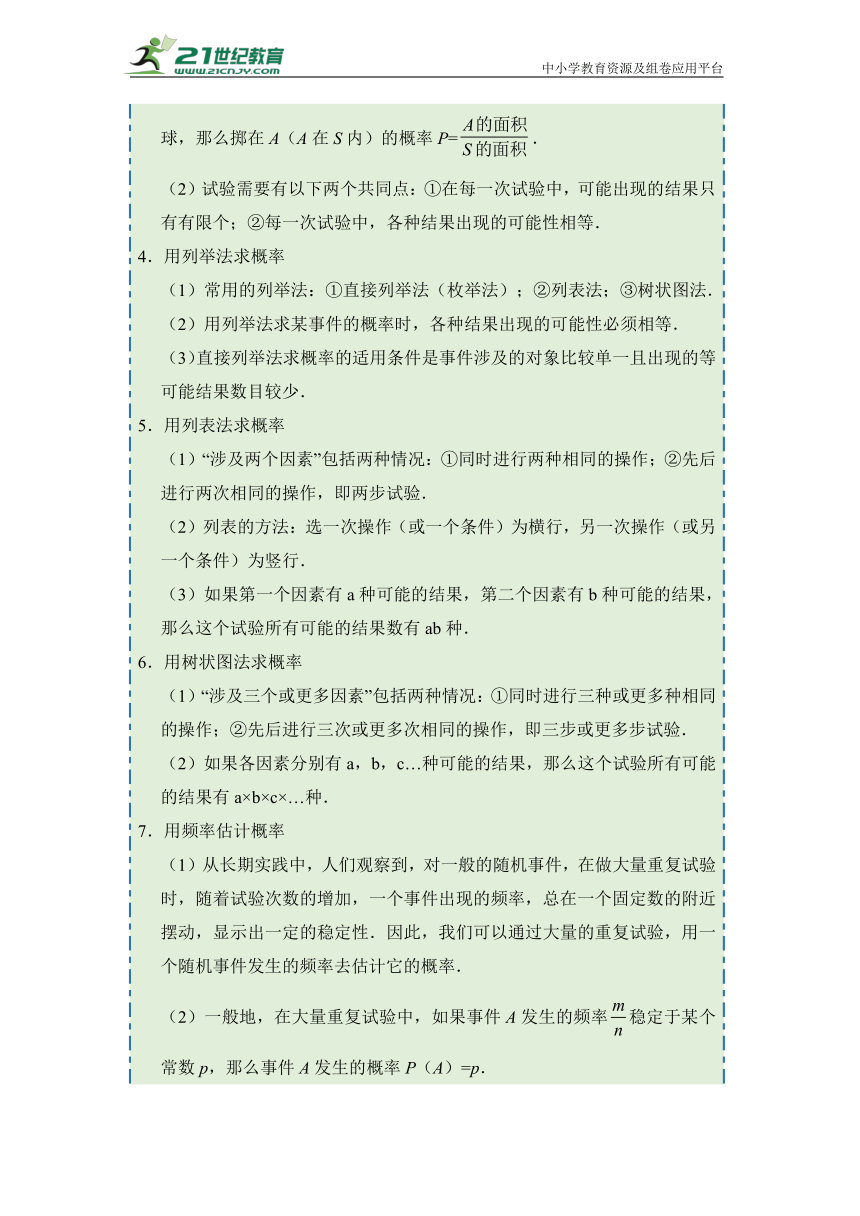 21世纪教育
www.21cnjy.com

中小学教育资源及组卷应用平台

球，那么掷在 $A$（$A$ 在 $S$ 内）的概率 $P=\frac{A的面积}{S的面积}$.

（2）试验需要有以下两个共同点：①在每一次试验中，可能出现的结果只有有限个；②每一次试验中，各种结果出现的可能性相等.

4．用列举法求概率

（1）常用的列举法：①直接列举法（枚举法）；②列表法；③树状图法.

（2）用列举法求某事件的概率时，各种结果出现的可能性必须相等.

（3）直接列举法求概率的适用条件是事件涉及的对象比较单一且出现的等可能结果数目较少.

5．用列表法求概率

（1）“涉及两个因素”包括两种情况：①同时进行两种相同的操作；②先后进行两次相同的操作，即两步试验.

（2）列表的方法：选一次操作（或一个条件）为横行，另一次操作（或另一个条件）为竖行.

（3）如果第一个因素有 a 种可能的结果，第二个因素有 b 种可能的结果，那么这个试验所有可能的结果数有 ab 种.

6．用树状图法求概率

（1）“涉及三个或更多因素”包括两种情况：①同时进行三种或更多种相同的操作；②先后进行三次或更多次相同的操作，即三步或更多步试验.

（2）如果各因素分别有 a，b，c…种可能的结果，那么这个试验所有可能的结果有 a×b×c×…种.

7．用频率估计概率

（1）从长期实践中，人们观察到，对一般的随机事件，在做大量重复试验时，随着试验次数的增加，一个事件出现的频率，总在一个固定数的附近摆动，显示出一定的稳定性．因此，我们可以通过大量的重复试验，用一个随机事件发生的频率去估计它的概率.

（2）一般地，在大量重复试验中，如果事件 $A$ 发生的频率 $\frac{m}{n}$ 稳定于某个常数 $p$，那么事件 $A$ 发生的概率 $P$（$A$）$=p$.